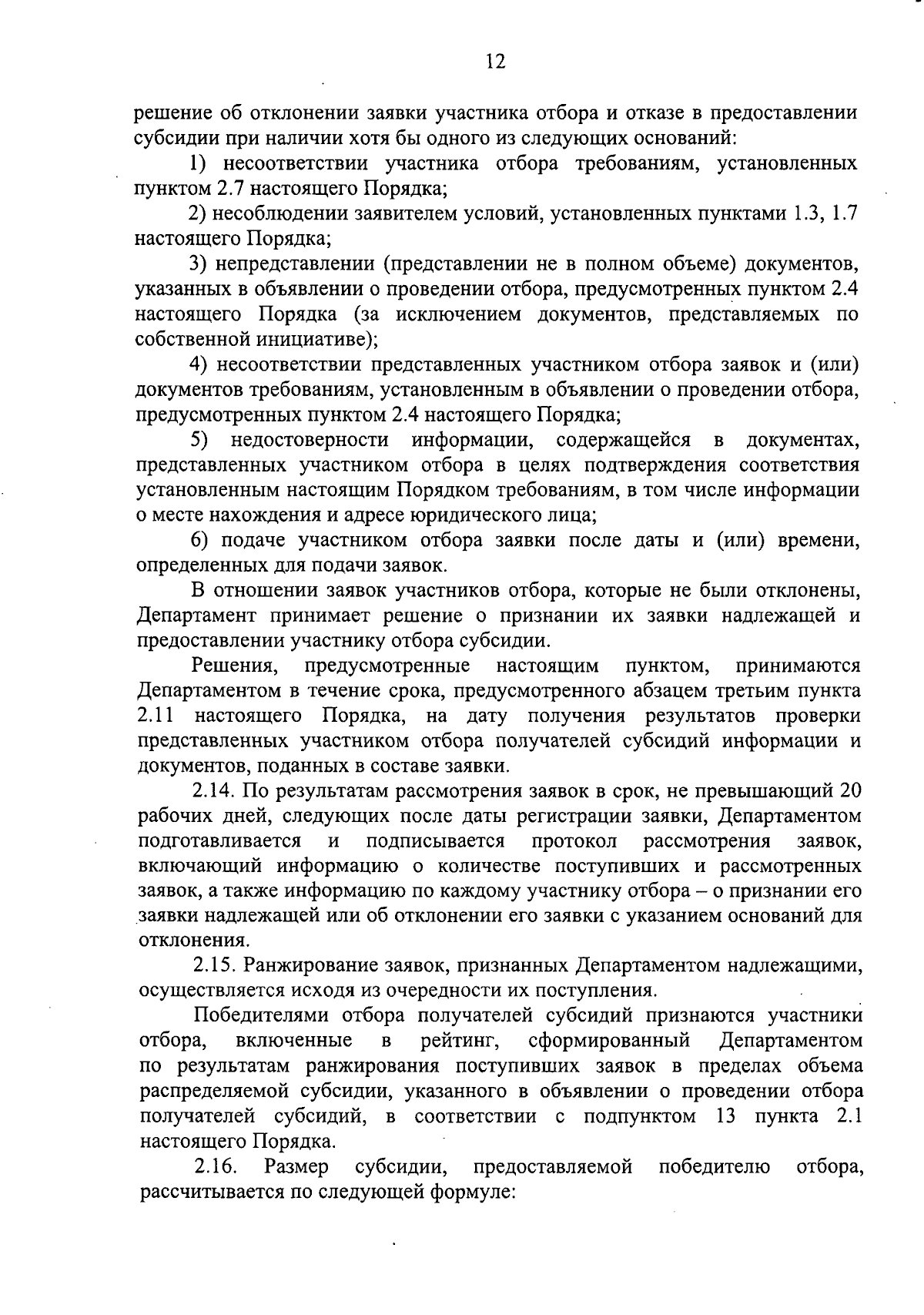 12

решение об отклонении заявки участника отбора и отказе в предоставлении субсидии при наличии хотя бы одного из следующих оснований:

1) несоответствии участника отбора требованиям, установленных пунктом 2.7 настоящего Порядка;

2) несоблюдении заявителем условий, установленных пунктами 1.3, 1.7 настоящего Порядка;

3) непредставлении (представлении не в полном объеме) документов, указанных в объявлении о проведении отбора, предусмотренных пунктом 2.4 настоящего Порядка (за исключением документов, представляемых по собственной инициативе);

4) несоответствии представленных участником отбора заявок и (или) документов требованиям, установленным в объявлении о проведении отбора, предусмотренных пунктом 2.4 настоящего Порядка;

5) недостоверности информации, содержащейся в документах, представленных участником отбора в целях подтверждения соответствия установленным настоящим Порядком требованиям, в том числе информации о месте нахождения и адресе юридического лица;

6) подаче участником отбора заявки после даты и (или) времени, определенных для подачи заявок.

В отношении заявок участников отбора, которые не были отклонены, Департамент принимает решение о признании их заявки надлежащей и предоставлении участнику отбора субсидии.

Решения, предусмотренные настоящим пунктом, принимаются Департаментом в течение срока, предусмотренного абзацем третьим пункта 2.11 настоящего Порядка, на дату получения результатов проверки представленных участником отбора получателей субсидий информации и документов, поданных в составе заявки.

2.14. По результатам рассмотрения заявок в срок, не превышающий 20 рабочих дней, следующих после даты регистрации заявки, Департаментом подготавливается и подписывается протокол рассмотрения заявок, включающий информацию о количестве поступивших и рассмотренных заявок, а также информацию по каждому участнику отбора – о признании его заявки надлежащей или об отклонении его заявки с указанием оснований для отклонения.

2.15. Ранжирование заявок, признанных Департаментом надлежащими, осуществляется исходя из очередности их поступления.

Победителями отбора получателей субсидий признаются участники отбора, включенные в рейтинг, сформированный Департаментом по результатам ранжирования поступивших заявок в пределах объема распределяемой субсидии, указанного в объявлении о проведении отбора получателей субсидий, в соответствии с подпунктом 13 пункта 2.1 настоящего Порядка.

2.16. Размер субсидии, предоставляемой победителю отбора, рассчитывается по следующей формуле: